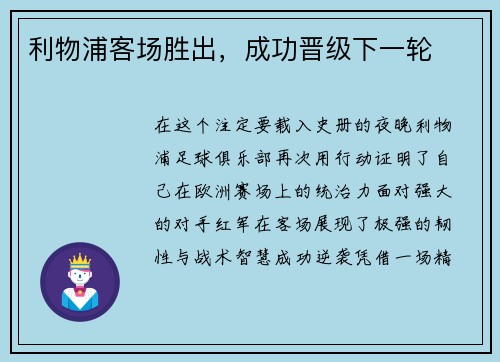 利物浦客场胜出，成功晋级下一轮

在这个注定要载入史册的夜晚利物浦足球俱乐部再次用行动证明了自己在欧洲赛场上的统治力面对强大的对手红军在客场展现了极强的韧性与战术智慧成功逆袭凭借一场精